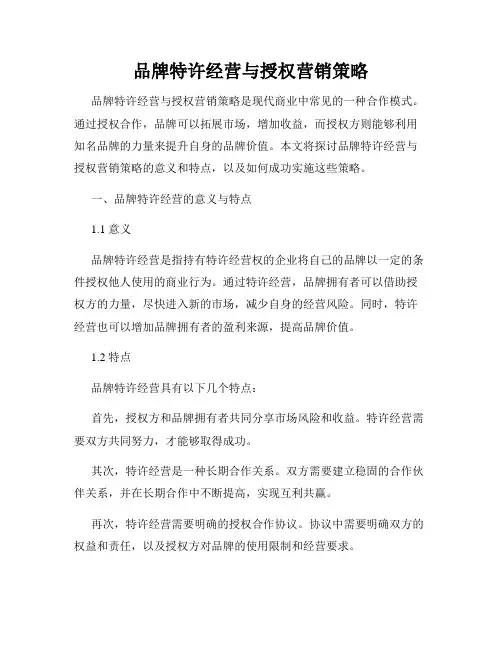 品牌特许经营与授权营销策略

品牌特许经营与授权营销策略是现代商业中常见的一种合作模式。通过授权合作，品牌可以拓展市场，增加收益，而授权方则能够利用知名品牌的力量来提升自身的品牌价值。本文将探讨品牌特许经营与授权营销策略的意义和特点，以及如何成功实施这些策略。

一、品牌特许经营的意义与特点

1.1 意义

品牌特许经营是指持有特许经营权的企业将自己的品牌以一定的条件授权他人使用的商业行为。通过特许经营，品牌拥有者可以借助授权方的力量，尽快进入新的市场，减少自身的经营风险。同时，特许经营也可以增加品牌拥有者的盈利来源，提高品牌价值。

1.2 特点

品牌特许经营具有以下几个特点：

首先，授权方和品牌拥有者共同分享市场风险和收益。特许经营需要双方共同努力，才能够取得成功。

其次，特许经营是一种长期合作关系。双方需要建立稳固的合作伙伴关系，并在长期合作中不断提高，实现互利共赢。

再次，特许经营需要明确的授权合作协议。协议中需要明确双方的权益和责任，以及授权方对品牌的使用限制和经营要求。